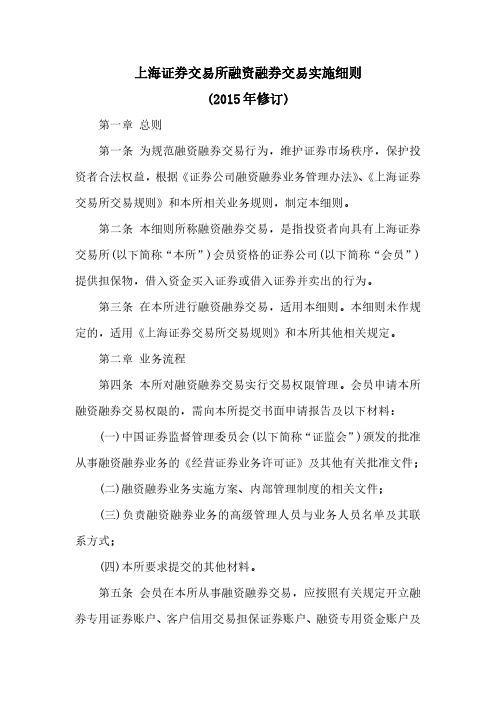 上海证券交易所融资融券交易实施细则
(2015年修订)

第一章 总则

第一条 为规范融资融券交易行为，维护证券市场秩序，保护投资者合法权益，根据《证券公司融资融券业务管理办法》、《上海证券交易所交易规则》和本所相关业务规则，制定本细则。

第二条 本细则所称融资融券交易，是指投资者向具有上海证券交易所(以下简称“本所”)会员资格的证券公司(以下简称“会员”)提供担保物，借入资金买入证券或借入证券并卖出的行为。

第三条 在本所进行融资融券交易，适用本细则。本细则未作规定的，适用《上海证券交易所交易规则》和本所其他相关规定。

第二章 业务流程

第四条 本所对融资融券交易实行交易权限管理。会员申请本所融资融券交易权限的，需向本所提交书面申请报告及以下材料：

(一)中国证券监督管理委员会(以下简称“证监会”)颁发的批准从事融资融券业务的《经营证券业务许可证》及其他有关批准文件；

(二)融资融券业务实施方案、内部管理制度的相关文件；

(三)负责融资融券业务的高级管理人员与业务人员名单及其联系方式；

(四)本所要求提交的其他材料。

第五条 会员在本所从事融资融券交易，应按照有关规定开立融券专用证券账户、客户信用交易担保证券账户、融资专用资金账户及